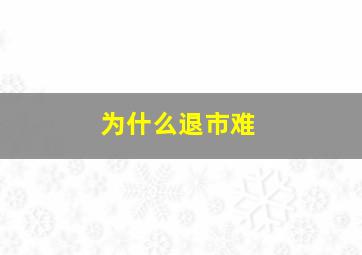 为什么退市难